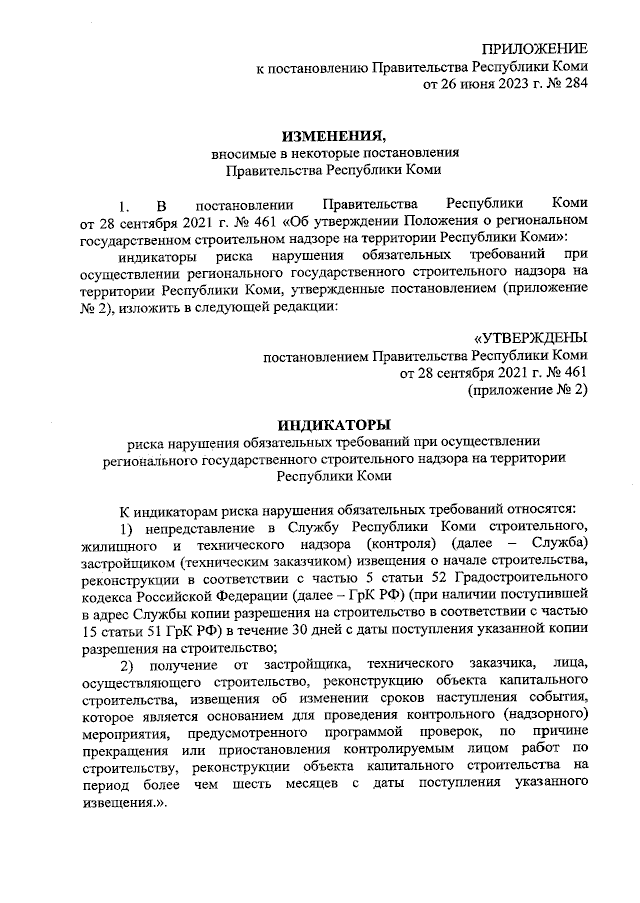 ПРИЛОЖЕНИЕ
к постановлению Правительства Республики Коми
от 26 июня 2023 г. № 284

ИЗМЕНЕНИЯ,
вносимые в некоторые постановления
Правительства Республики Коми

1. В постановлении Правительства Республики Коми от 28 сентября 2021 г. № 461 «Об утверждении Положения о региональном государственном строительном надзоре на территории Республики Коми»:

индикаторы риска нарушения обязательных требований при осуществлении регионального государственного строительного надзора на территории Республики Коми, утвержденные постановлением (приложение № 2), изложить в следующей редакции:

«УТВЕРЖДЕНЫ
постановлением Правительства Республики Коми
от 28 сентября 2021 г. № 461
(приложение № 2)

ИНДИКАТОРЫ
риска нарушения обязательных требований при осуществлении регионального государственного строительного надзора на территории Республики Коми

К индикаторам риска нарушения обязательных требований относятся:

1) непредставление в Службу Республики Коми строительного, жилищного и технического надзора (контроля) (далее – Служба) застройщиком (техническим заказчиком) извещения о начале строительства, реконструкции в соответствии с частью 5 статьи 52 Градостроительного кодекса Российской Федерации (далее – ГрК РФ) (при наличии поступившей в адрес Службы копии разрешения на строительство в соответствии с частью 15 статьи 51 ГрК РФ) в течение 30 дней с даты поступления указанной копии разрешения на строительство;

2) получение от застройщика, технического заказчика, лица, осуществляющего строительство, реконструкцию объекта капитального строительства, извещения об изменении сроков наступления события, которое является основанием для проведения контрольного (надзорного) мероприятия, предусмотренного программой проверок, по причине прекращения или приостановления контролируемым лицом работ по строительству, реконструкции объекта капитального строительства на период более чем шесть месяцев с даты поступления указанного извещения.».